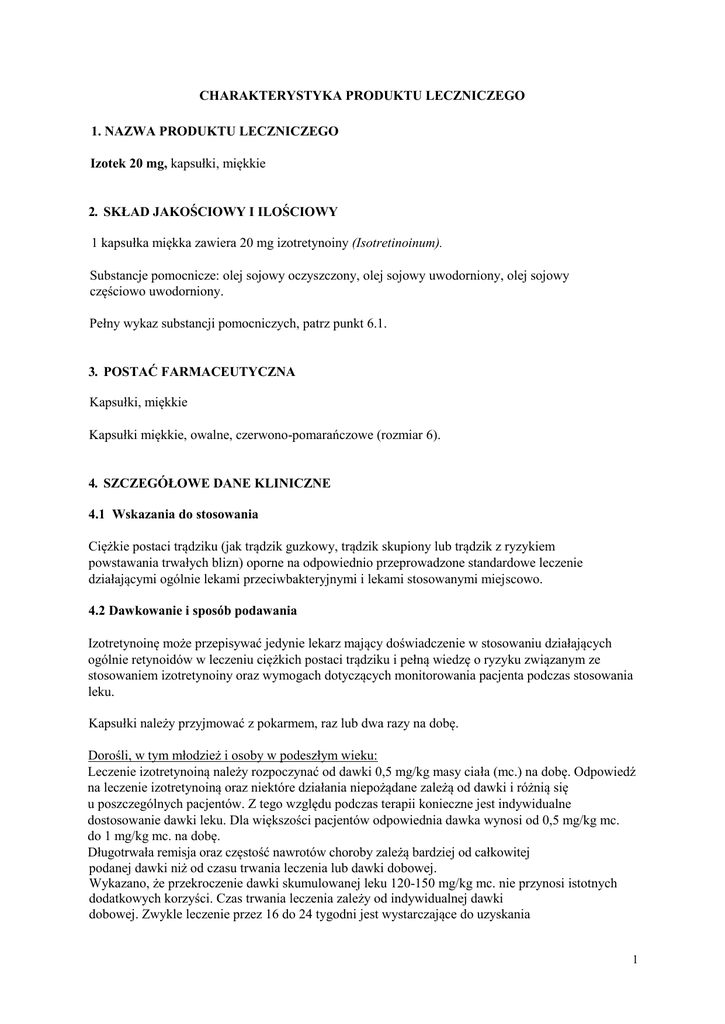 CHARAKTERYSTYKA PRODUKTU LECZNICZEGO

1. NAZWA PRODUKTU LECZNICZEGO

Izotek 20 mg, kapsułki, miękkie

2. SKŁAD JAKOŚCIOWY I ILOŚCIOWY

1 kapsułka miękka zawiera 20 mg izotretynoiny (Isotretinoinum).

Substancje pomocnicze: olej sojowy oczyszczony, olej sojowy uwodorniony, olej sojowy częściowo uwodorniony.

Pełny wykaz substancji pomocniczych, patrz punkt 6.1.

3. POSTAĆ FARMACEUTYCZNA

Kapsułki, miękkie

Kapsułki miękkie, owalne, czerwono-pomarańczowe (rozmiar 6).

4. SZCZEGÓŁOWE DANE KLINICZNE

4.1 Wskazania do stosowania

Ciężkie postaci trądziku (jak trądzik guzkowy, trądzik skupiony lub trądzik z ryzykiem powstawania trwałych blizn) oporne na odpowiednio przeprowadzone standardowe leczenie działającymi ogólnie lekami przeciwbakteryjnymi i lekami stosowanymi miejscowo.

4.2 Dawkowanie i sposób podawania

Izotretynoinę może przepisywać jedynie lekarz mający doświadczenie w stosowaniu działających ogólnie retynoidów w leczeniu ciężkich postaci trądziku i pełną wiedzę o ryzyku związanym ze stosowaniem izotretynoiny oraz wymogach dotyczących monitorowania pacjenta podczas stosowania leku.

Kapsułki należy przyjmować z pokarmem, raz lub dwa razy na dobę.

Dorośli, w tym młodzież i osoby w podeszłym wieku:
Leczenie izotretynoiną należy rozpoczynać od dawki 0,5 mg/kg masy ciała (mc.) na dobę. Odpowiedź na leczenie izotretynoiną oraz niektóre działania niepożądane zależą od dawki i różnią się u poszczególnych pacjentów. Z tego względu podczas terapii konieczne jest indywidualne dostosowanie dawki leku. Dla większości pacjentów odpowiednia dawka wynosi od 0,5 mg/kg mc. do 1 mg/kg mc. na dobę.
Długotrwała remisja oraz częstość nawrotów choroby zależą bardziej od całkowitej podanej dawki niż od czasu trwania leczenia lub dawki dobowej.
Wykazano, że przekroczenie dawki skumulowanej leku 120-150 mg/kg mc. nie przynosi istotnych dodatkowych korzyści. Czas trwania leczenia zależy od indywidualnej dawki dobowej. Zwykle leczenie przez 16 do 24 tygodni jest wystarczające do uzyskania

1